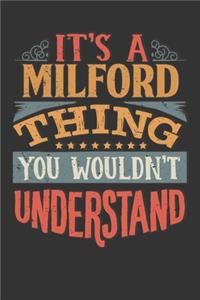 IT'S A
MILFORD
THING
YOU WOULDN'T
UNDERSTAND